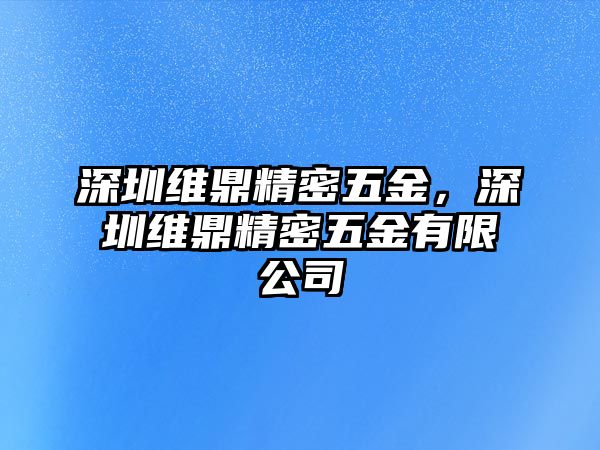 深圳维鼎精密五金，深圳维鼎精密五金有限公司